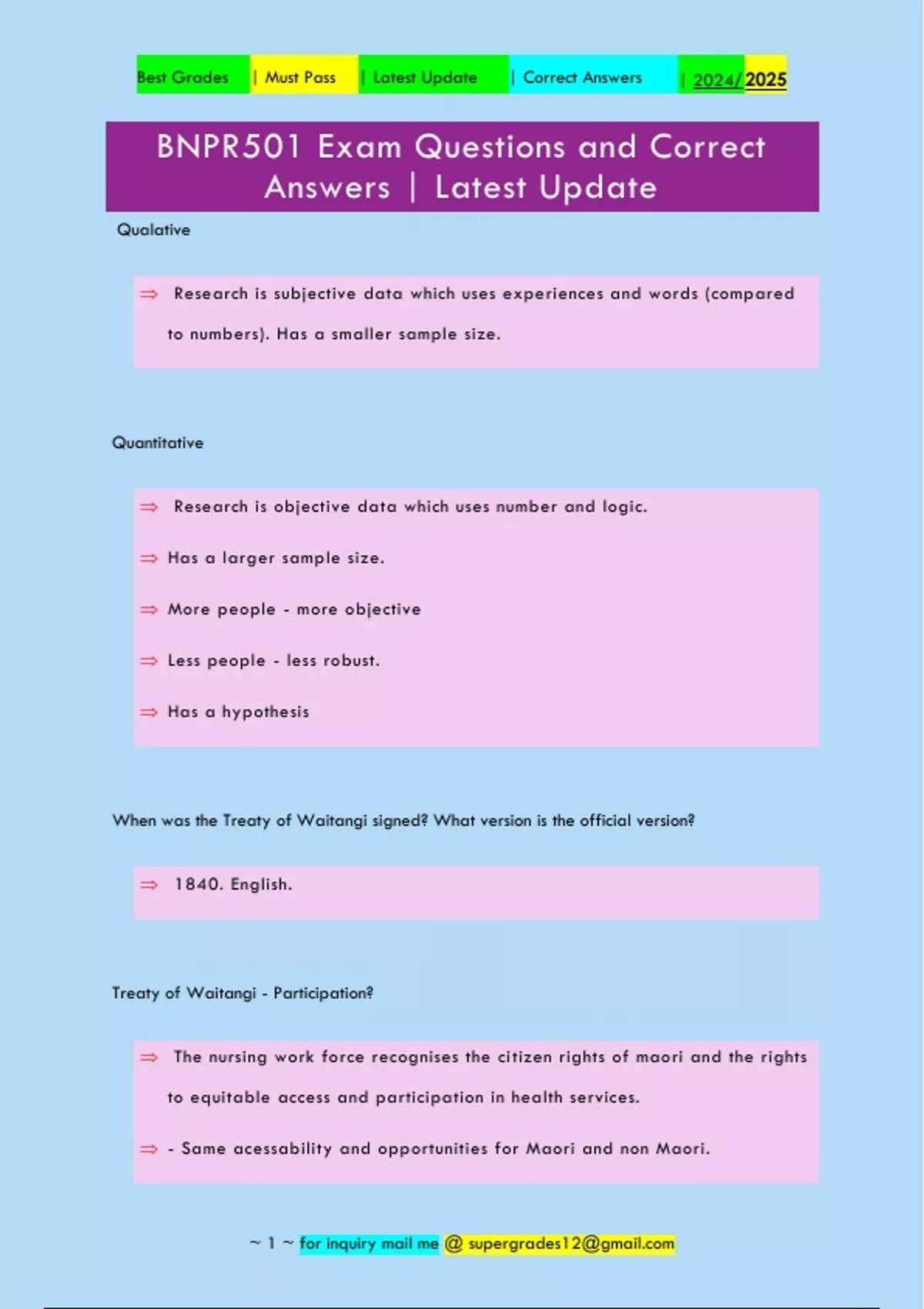 Best Grades | Must Pass | Latest Update | Correct Answers | 2024/2025

BNPR501 Exam Questions and Correct Answers | Latest Update

Qualative

⇒ Research is subjective data which uses experiences and words (compared to numbers). Has a smaller sample size.

Quantitative

⇒ Research is objective data which uses number and logic.

⇒ Has a larger sample size.

⇒ More people - more objective

⇒ Less people - less robust.

⇒ Has a hypothesis

When was the Treaty of Waitangi signed? What version is the official version?

⇒ 1840. English.

Treaty of Waitangi - Participation?

⇒ The nursing work force recognises the citizen rights of maori and the rights to equitable access and participation in health services.

⇒ - Same acessability and opportunities for Maori and non Maori.

~ 1 ~ for inquiry mail me @ supergrades12@gmail.com